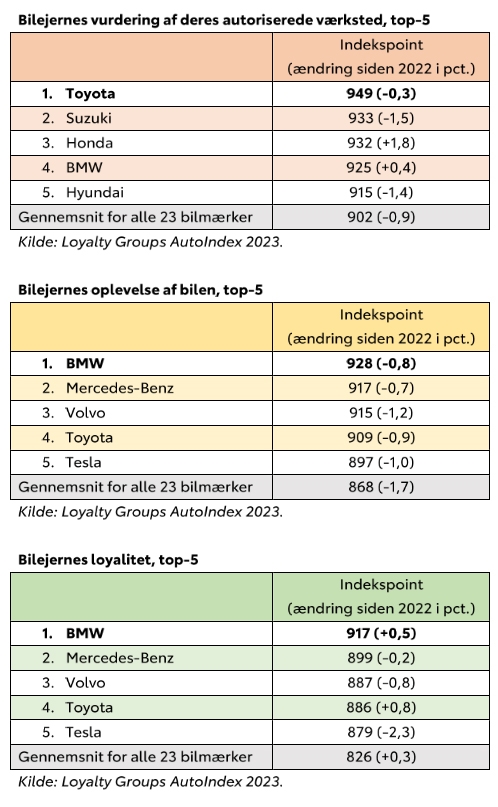 Bilejernes vurdering af deres autoriserede værksted, top-5

| | Indekspoint (ændring siden 2022 i pct.) |
|---|---|
| 1. Toyota | 949 (-0,3) |
| 2. Suzuki | 933 (-1,5) |
| 3. Honda | 932 (+1,8) |
| 4. BMW | 925 (+0,4) |
| 5. Hyundai | 915 (-1,4) |
| Gennemsnit for alle 23 bilmærker | 902 (-0,9) |

Kilde: Loyalty Groups AutoIndex 2023.

Bilejernes oplevelse af bilen, top-5

| | Indekspoint (ændring siden 2022 i pct.) |
|---|---|
| 1. BMW | 928 (-0,8) |
| 2. Mercedes-Benz | 917 (-0,7) |
| 3. Volvo | 915 (-1,2) |
| 4. Toyota | 909 (-0,9) |
| 5. Tesla | 897 (-1,0) |
| Gennemsnit for alle 23 bilmærker | 868 (-1,7) |

Kilde: Loyalty Groups AutoIndex 2023.

Bilejernes loyalitet, top-5

| | Indekspoint (ændring siden 2022 i pct.) |
|---|---|
| 1. BMW | 917 (+0,5) |
| 2. Mercedes-Benz | 899 (-0,2) |
| 3. Volvo | 887 (-0,8) |
| 4. Toyota | 886 (+0,8) |
| 5. Tesla | 879 (-2,3) |
| Gennemsnit for alle 23 bilmærker | 826 (+0,3) |

Kilde: Loyalty Groups AutoIndex 2023.